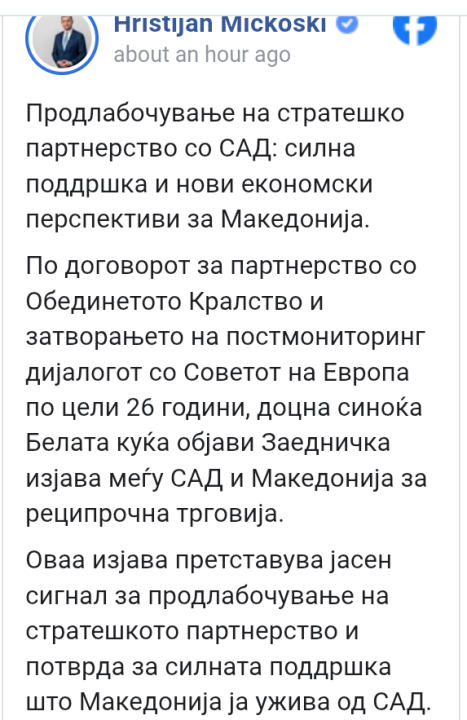 Hristijan Mickoski
about an hour ago

Продлабочување на стратешко партнерство со САД: силна поддршка и нови економски перспективи за Македонија.

По договорот за партнерство со Обединетото Кралство и затворањето на постмониторинг дијалогот со Советот на Европа по цели 26 години, доцна синоќа Белата куќа објави Заедничка изјава меѓу САД и Македонија за реципрочна трговија.

Оваа изјава претставува јасен сигнал за продлабочување на стратешкото партнерство и потврда за силната поддршка што Македонија ја ужива од САД.